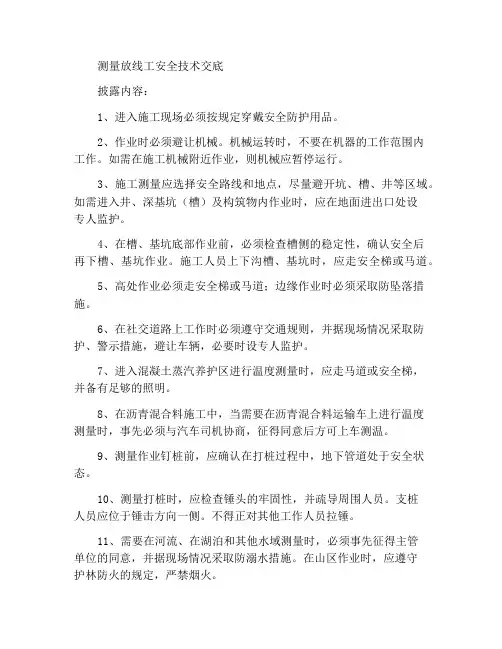 测量放线工安全技术交底

披露内容：

1、进入施工现场必须按规定穿戴安全防护用品。

2、作业时必须避让机械。机械运转时，不要在机器的工作范围内工作。如需在施工机械附近作业，则机械应暂停运行。

3、施工测量应选择安全路线和地点，尽量避开坑、槽、井等区域。如需进入井、深基坑（槽）及构筑物内作业时，应在地面进出口处设专人监护。

4、在槽、基坑底部作业前，必须检查槽侧的稳定性，确认安全后再下槽、基坑作业。施工人员上下沟槽、基坑时，应走安全梯或马道。

5、高处作业必须走安全梯或马道；边缘作业时必须采取防坠落措施。

6、在社交道路上工作时必须遵守交通规则，并据现场情况采取防护、警示措施，避让车辆，必要时设专人监护。

7、进入混凝土蒸汽养护区进行温度测量时，应走马道或安全梯，并备有足够的照明。

8、在沥青混合料施工中，当需要在沥青混合料运输车上进行温度测量时，事先必须与汽车司机协商，征得同意后方可上车测温。

9、测量作业钉桩前，应确认在打桩过程中，地下管道处于安全状态。

10、测量打桩时，应检查锤头的牢固性，并疏导周围人员。支桩人员应位于锤击方向一侧。不得正对其他工作人员拉锤。

11、需要在河流、在湖泊和其他水域测量时，必须事先征得主管单位的同意，并据现场情况采取防溺水措施。在山区作业时，应遵守护林防火的规定，严禁烟火。